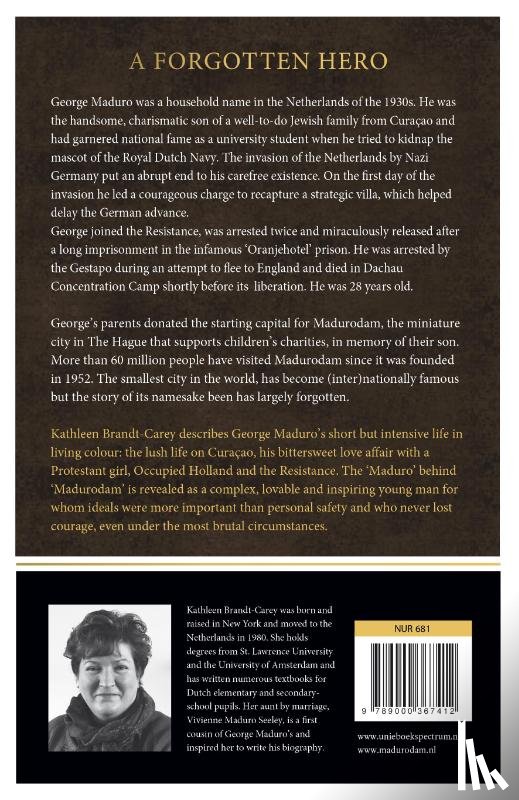 A FORGOTTEN HERO

George Maduro was a household name in the Netherlands of the 1930s. He was the handsome, charismatic son of a well-to-do Jewish family from Curaçao and had garnered national fame as a university student when he tried to kidnap the mascot of the Royal Dutch Navy. The invasion of the Netherlands by Nazi Germany put an abrupt end to his carefree existence. On the first day of the invasion he led a courageous charge to recapture a strategic villa, which helped delay the German advance.
George joined the Resistance, was arrested twice and miraculously released after a long imprisonment in the infamous 'Oranjehotel' prison. He was arrested by the Gestapo during an attempt to flee to England and died in Dachau Concentration Camp shortly before its liberation. He was 28 years old.

George's parents donated the starting capital for Madurodam, the miniature city in The Hague that supports children's charities, in memory of their son. More than 60 million people have visited Madurodam since it was founded in 1952. The smallest city in the world, has become (inter)nationally famous but the story of its namesake been has largely forgotten.

Kathleen Brandt-Carey describes George Maduro's short but intensive life in living colour: the lush life on Curaçao, his bittersweet love affair with a Protestant girl, Occupied Holland and the Resistance. The 'Maduro' behind 'Madurodam' is revealed as a complex, lovable and inspiring young man for whom ideals were more important than personal safety and who never lost courage, even under the most brutal circumstances.

Kathleen Brandt-Carey was born and raised in New York and moved to the Netherlands in 1980. She holds degrees from St. Lawrence University and the University of Amsterdam and has written numerous textbooks for Dutch elementary and secondary-school pupils. Her aunt by marriage, Vivienne Maduro Seeley, is a first cousin of George Maduro's and inspired her to write his biography.

NUR 681

9 789000 367412

www.unieboekspectrum.nl
www.madurodam.nl